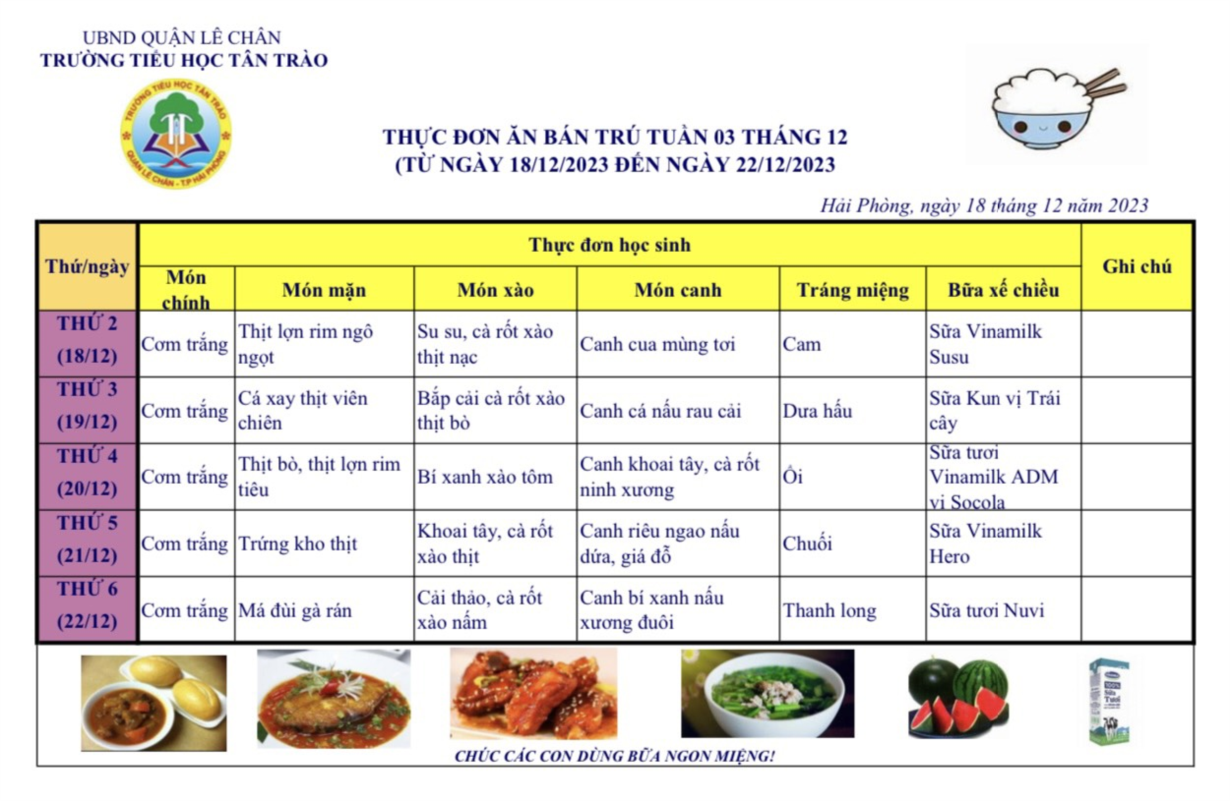 UBND QUẬN LÊ CHÂN
TRƯỜNG TIỂU HỌC TÂN TRÀO

TRƯỜNG TIỂU HỌC TÂN TRÀO
QUẬN LÊ CHÂN - TP HẢI PHÒNG

THỰC ĐƠN ĂN BÁN TRÚ TUẦN 03 THÁNG 12
(TỪ NGÀY 18/12/2023 ĐẾN NGÀY 22/12/2023

Hải Phòng, ngày 18 tháng 12 năm 2023

| Thứ/ngày | Thực đơn học sinh | | | | | | Ghi chú |
|---|---|---|---|---|---|---|---|
| | Món chính | Món mặn | Món xào | Món canh | Tráng miệng | Bữa xế chiều | |
| THỨ 2 (18/12) | Cơm trắng | Thịt lợn rim ngô ngọt | Su su, cà rốt xào thịt nạc | Canh cua mùng tơi | Cam | Sữa Vinamilk Susu | |
| THỨ 3 (19/12) | Cơm trắng | Cá xay thịt viên chiên | Bắp cải cà rốt xào thịt bò | Canh cá nấu rau cải | Dưa hấu | Sữa Kun vị Trái cây | |
| THỨ 4 (20/12) | Cơm trắng | Thịt bò, thịt lợn rim tiêu | Bí xanh xào tôm | Canh khoai tây, cà rốt ninh xương | Ổi | Sữa tươi Vinamilk ADM vị Socola | |
| THỨ 5 (21/12) | Cơm trắng | Trứng kho thịt | Khoai tây, cà rốt xào thịt | Canh riêu ngao nấu dứa, giá đỗ | Chuối | Sữa Vinamilk Hero | |
| THỨ 6 (22/12) | Cơm trắng | Má đùi gà rán | Cải thảo, cà rốt xào nấm | Canh bí xanh nấu xương đuôi | Thanh long | Sữa tươi Nuvi | |

CHÚC CÁC CON DÙNG BỮA NGON MIỆNG!